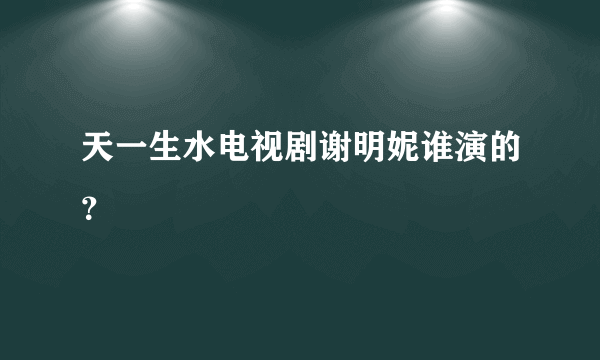 天一生水电视剧谢明妮谁演的？